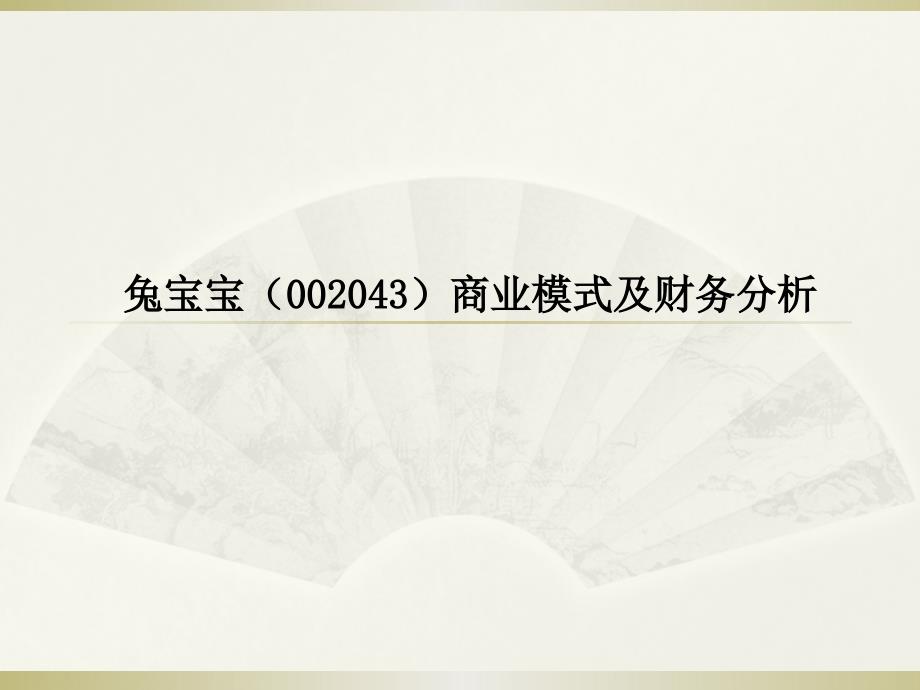 兔宝宝（002043）商业模式及财务分析